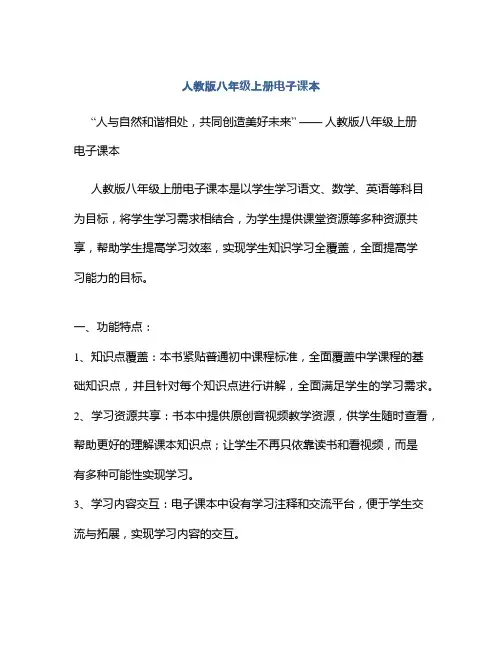 人教版八年级上册电子课本

“人与自然和谐相处，共同创造美好未来” —— 人教版八年级上册电子课本

人教版八年级上册电子课本是以学生学习语文、数学、英语等科目为目标，将学生学习需求相结合，为学生提供课堂资源等多种资源共享，帮助学生提高学习效率，实现学生知识学习全覆盖，全面提高学习能力的目标。

一、功能特点：

1、知识点覆盖：本书紧贴普通初中课程标准，全面覆盖中学课程的基础知识点，并且针对每个知识点进行讲解，全面满足学生的学习需求。

2、学习资源共享：书本中提供原创音视频教学资源，供学生随时查看，帮助更好的理解课本知识点；让学生不再只依靠读书和看视频，而是有多种可能性实现学习。

3、学习内容交互：电子课本中设有学习注释和交流平台，便于学生交流与拓展，实现学习内容的交互。